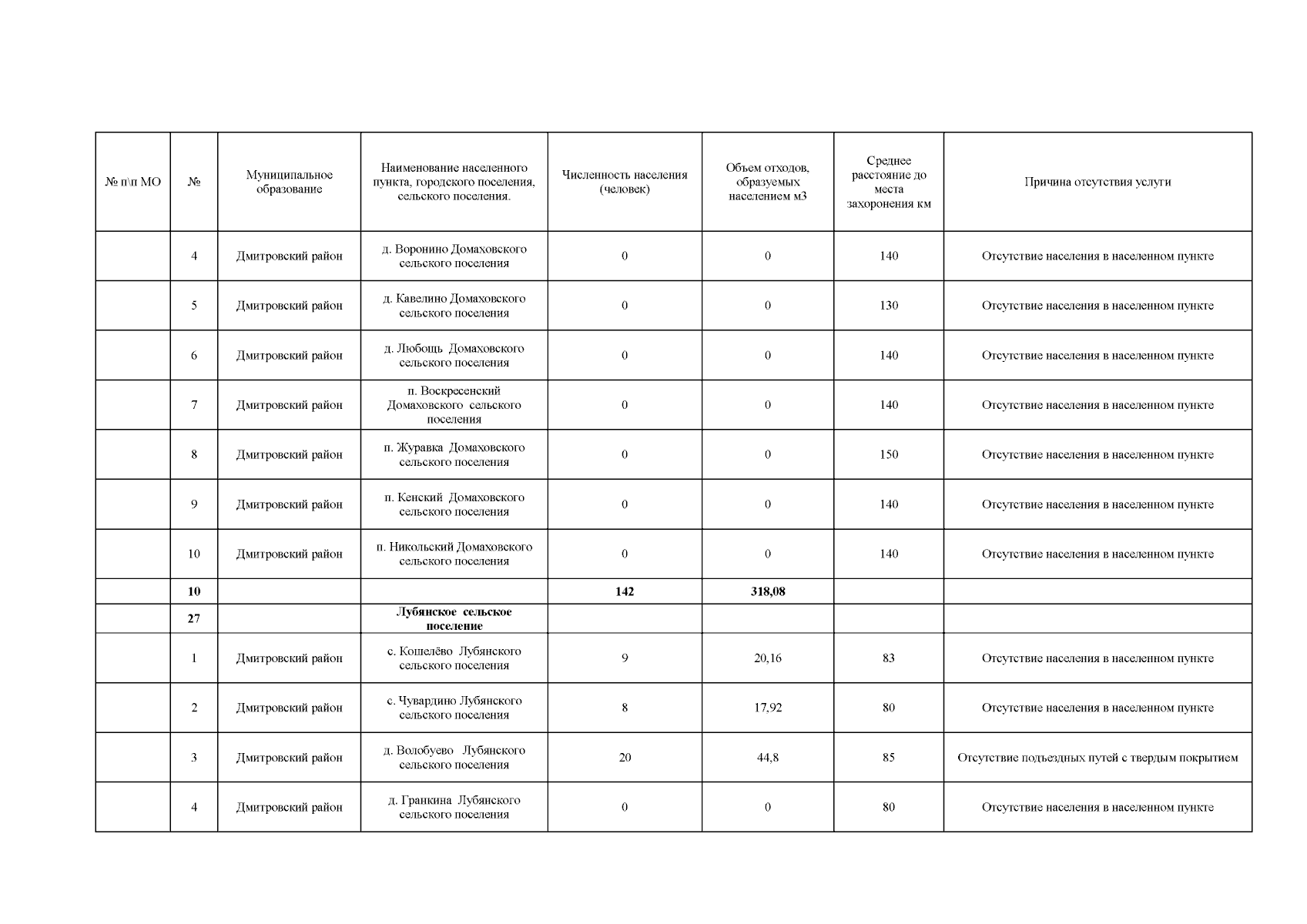 | № п\п МО | № | Муниципальное образование | Наименование населенного пункта, городского поселения, сельского поселения. | Численность населения (человек) | Объем отходов, образуемых населением м3 | Среднее расстояние до места захоронения км | Причина отсутствия услуги |
|---|---|---|---|---|---|---|---|
| | 4 | Дмитровский район | д. Воронино Домаховского сельского поселения | 0 | 0 | 140 | Отсутствие населения в населенном пункте |
| | 5 | Дмитровский район | д. Кавелино Домаховского сельского поселения | 0 | 0 | 130 | Отсутствие населения в населенном пункте |
| | 6 | Дмитровский район | д. Любощь Домаховского сельского поселения | 0 | 0 | 140 | Отсутствие населения в населенном пункте |
| | 7 | Дмитровский район | п. Воскресенский Домаховского сельского поселения | 0 | 0 | 140 | Отсутствие населения в населенном пункте |
| | 8 | Дмитровский район | п. Журавка Домаховского сельского поселения | 0 | 0 | 150 | Отсутствие населения в населенном пункте |
| | 9 | Дмитровский район | п. Кенский Домаховского сельского поселения | 0 | 0 | 140 | Отсутствие населения в населенном пункте |
| | 10 | Дмитровский район | п. Никольский Домаховского сельского поселения | 0 | 0 | 140 | Отсутствие населения в населенном пункте |
| | **10** | | | **142** | **318,08** | | |
| | **27** | | **Лубянское сельское поселение** | | | | |
| | 1 | Дмитровский район | с. Кошелёво Лубянского сельского поселения | 9 | 20,16 | 83 | Отсутствие населения в населенном пункте |
| | 2 | Дмитровский район | с. Чувардино Лубянского сельского поселения | 8 | 17,92 | 80 | Отсутствие населения в населенном пункте |
| | 3 | Дмитровский район | д. Волобуево Лубянского сельского поселения | 20 | 44,8 | 85 | Отсутствие подъездных путей с твердым покрытием |
| | 4 | Дмитровский район | д. Гранкина Лубянского сельского поселения | 0 | 0 | 80 | Отсутствие населения в населенном пункте |